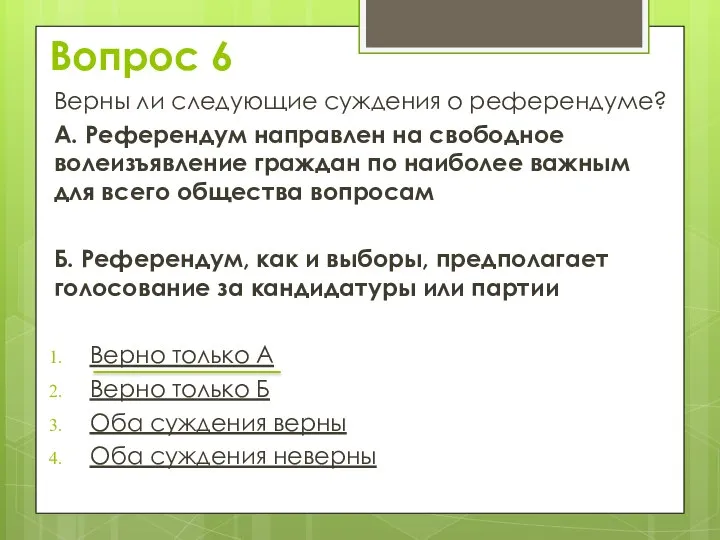 Вопрос 6

Верны ли следующие суждения о референдуме?

А. Референдум направлен на свободное волеизъявление граждан по наиболее важным для всего общества вопросам

Б. Референдум, как и выборы, предполагает голосование за кандидатуры или партии

1. Верно только А
2. Верно только Б
3. Оба суждения верны
4. Оба суждения неверны